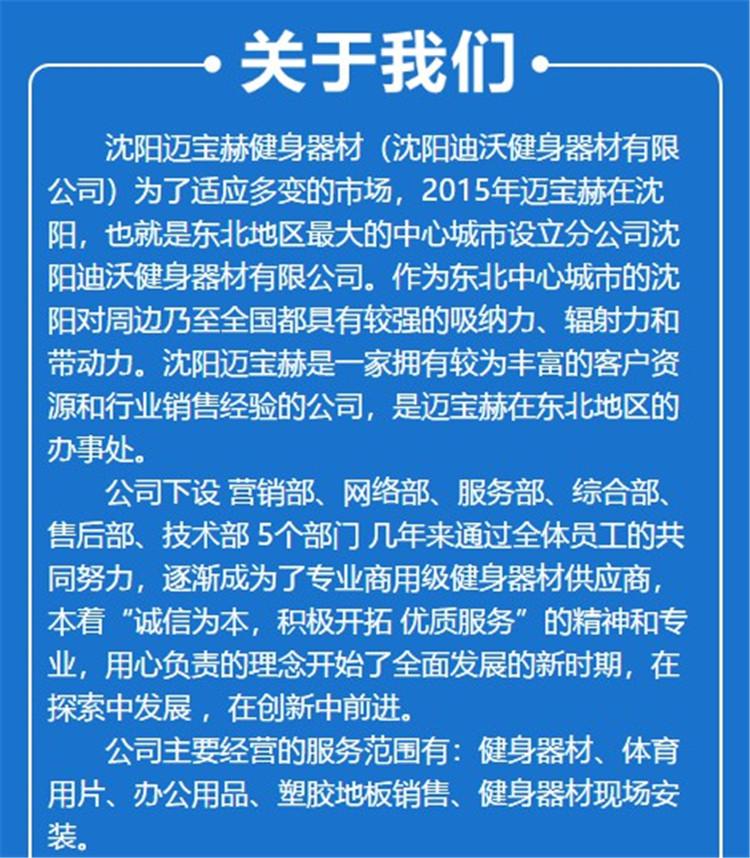 关于我们

沈阳迈宝赫健身器材（沈阳迪沃健身器材有限公司）为了适应多变的市场，2015年迈宝赫在沈阳，也就是东北地区最大的中心城市设立分公司沈阳迪沃健身器材有限公司。作为东北中心城市的沈阳对周边乃至全国都具有较强的吸纳力、辐射力和带动力。沈阳迈宝赫是一家拥有较为丰富的客户资源和行业销售经验的公司，是迈宝赫在东北地区的办事处。

公司下设 营销部、网络部、服务部、综合部、售后部、技术部 5个部门 几年来通过全体员工的共同努力，逐渐成为了专业商用级健身器材供应商，本着“诚信为本，积极开拓 优质服务”的精神和专业，用心负责的理念开始了全面发展的新时期，在探索中发展 ，在创新中前进。

公司主要经营的服务范围有：健身器材、体育用片、办公用品、塑胶地板销售、健身器材现场安装。